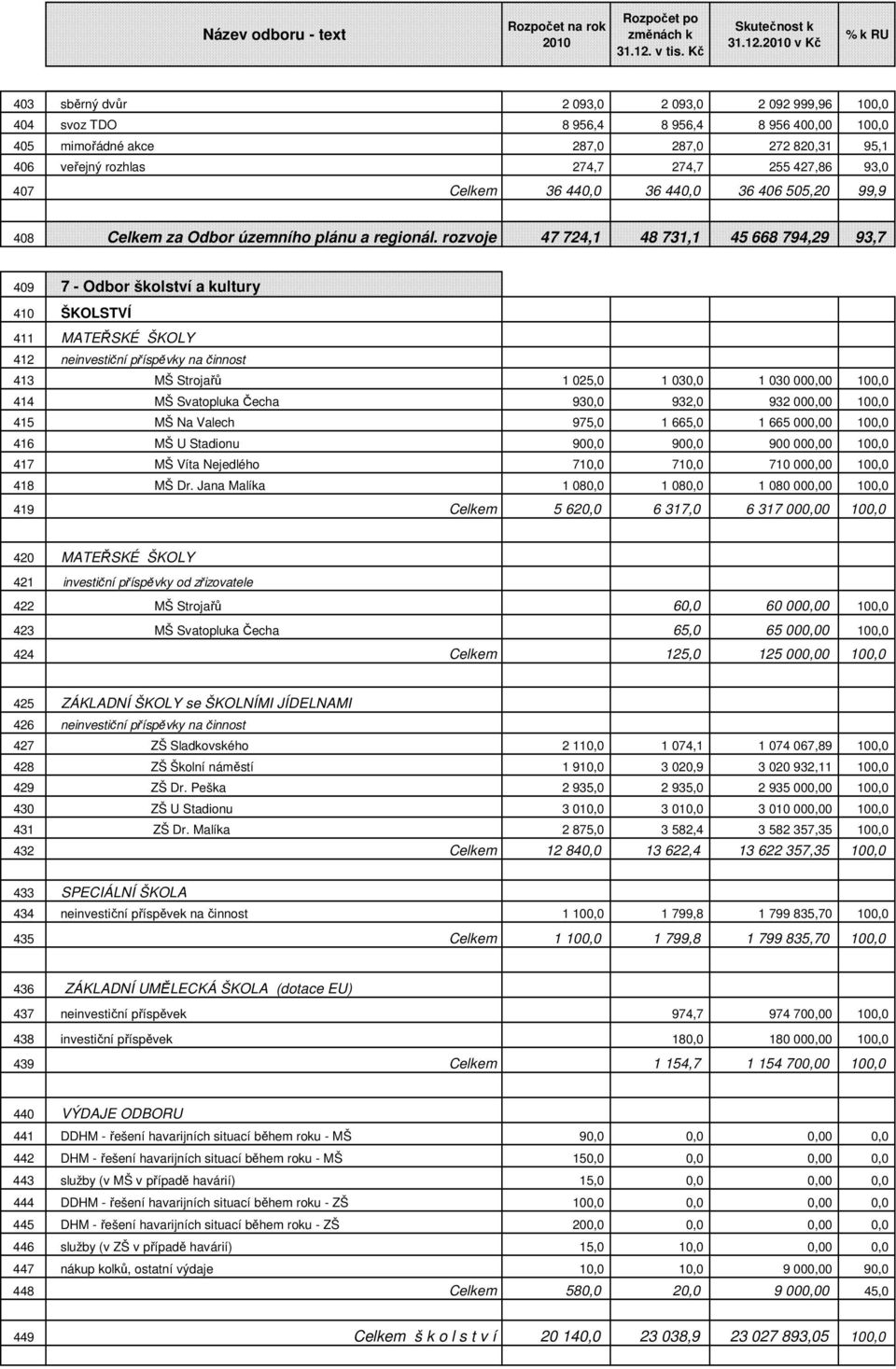 | | Název odboru - text | Rozpočet na rok 2010 | Rozpočet po změnách k 31.12. v tis. Kč | Skutečnost k 31.12.2010 v Kč | % k RU |
|---|---|---|---|---|---|
| 403 | sběrný dvůr | 2 093,0 | 2 093,0 | 2 092 999,96 | 100,0 |
| 404 | svoz TDO | 8 956,4 | 8 956,4 | 8 956 400,00 | 100,0 |
| 405 | mimořádné akce | 287,0 | 287,0 | 272 820,31 | 95,1 |
| 406 | veřejný rozhlas | 274,7 | 274,7 | 255 427,86 | 93,0 |
| 407 | Celkem | 36 440,0 | 36 440,0 | 36 406 505,20 | 99,9 |
| 408 | Celkem za Odbor územního plánu a regionál. rozvoje | 47 724,1 | 48 731,1 | 45 668 794,29 | 93,7 |
| 409 | 7 - Odbor školství a kultury | | | | |
| 410 | ŠKOLSTVÍ | | | | |
| 411 | MATEŘSKÉ ŠKOLY | | | | |
| 412 | neinvestiční příspěvky na činnost | | | | |
| 413 | MŠ Strojařů | 1 025,0 | 1 030,0 | 1 030 000,00 | 100,0 |
| 414 | MŠ Svatopluka Čecha | 930,0 | 932,0 | 932 000,00 | 100,0 |
| 415 | MŠ Na Valech | 975,0 | 1 665,0 | 1 665 000,00 | 100,0 |
| 416 | MŠ U Stadionu | 900,0 | 900,0 | 900 000,00 | 100,0 |
| 417 | MŠ Víta Nejedlého | 710,0 | 710,0 | 710 000,00 | 100,0 |
| 418 | MŠ Dr. Jana Malíka | 1 080,0 | 1 080,0 | 1 080 000,00 | 100,0 |
| 419 | Celkem | 5 620,0 | 6 317,0 | 6 317 000,00 | 100,0 |
| 420 | MATEŘSKÉ ŠKOLY | | | | |
| 421 | investiční příspěvky od zřizovatele | | | | |
| 422 | MŠ Strojařů | | 60,0 | 60 000,00 | 100,0 |
| 423 | MŠ Svatopluka Čecha | | 65,0 | 65 000,00 | 100,0 |
| 424 | Celkem | | 125,0 | 125 000,00 | 100,0 |
| 425 | ZÁKLADNÍ ŠKOLY se ŠKOLNÍMI JÍDELNAMI | | | | |
| 426 | neinvestiční příspěvky na činnost | | | | |
| 427 | ZŠ Sladkovského | 2 110,0 | 1 074,1 | 1 074 067,89 | 100,0 |
| 428 | ZŠ Školní náměstí | 1 910,0 | 3 020,9 | 3 020 932,11 | 100,0 |
| 429 | ZŠ Dr. Peška | 2 935,0 | 2 935,0 | 2 935 000,00 | 100,0 |
| 430 | ZŠ U Stadionu | 3 010,0 | 3 010,0 | 3 010 000,00 | 100,0 |
| 431 | ZŠ Dr. Malíka | 2 875,0 | 3 582,4 | 3 582 357,35 | 100,0 |
| 432 | Celkem | 12 840,0 | 13 622,4 | 13 622 357,35 | 100,0 |
| 433 | SPECIÁLNÍ ŠKOLA | | | | |
| 434 | neinvestiční příspěvek na činnost | 1 100,0 | 1 799,8 | 1 799 835,70 | 100,0 |
| 435 | Celkem | 1 100,0 | 1 799,8 | 1 799 835,70 | 100,0 |
| 436 | ZÁKLADNÍ UMĚLECKÁ ŠKOLA (dotace EU) | | | | |
| 437 | neinvestiční příspěvek | | 974,7 | 974 700,00 | 100,0 |
| 438 | investiční příspěvek | | 180,0 | 180 000,00 | 100,0 |
| 439 | Celkem | | 1 154,7 | 1 154 700,00 | 100,0 |
| 440 | VÝDAJE ODBORU | | | | |
| 441 | DDHM - řešení havarijních situací během roku - MŠ | 90,0 | 0,0 | 0,00 | 0,0 |
| 442 | DHM - řešení havarijních situací během roku - MŠ | 150,0 | 0,0 | 0,00 | 0,0 |
| 443 | služby (v MŠ v případě havárií) | 15,0 | 0,0 | 0,00 | 0,0 |
| 444 | DDHM - řešení havarijních situací během roku - ZŠ | 100,0 | 0,0 | 0,00 | 0,0 |
| 445 | DHM - řešení havarijních situací během roku - ZŠ | 200,0 | 0,0 | 0,00 | 0,0 |
| 446 | služby (v ZŠ v případě havárií) | 15,0 | 10,0 | 0,00 | 0,0 |
| 447 | nákup kolků, ostatní výdaje | 10,0 | 10,0 | 9 000,00 | 90,0 |
| 448 | Celkem | 580,0 | 20,0 | 9 000,00 | 45,0 |
| 449 | Celkem š k o l s t v í | 20 140,0 | 23 038,9 | 23 027 893,05 | 100,0 |